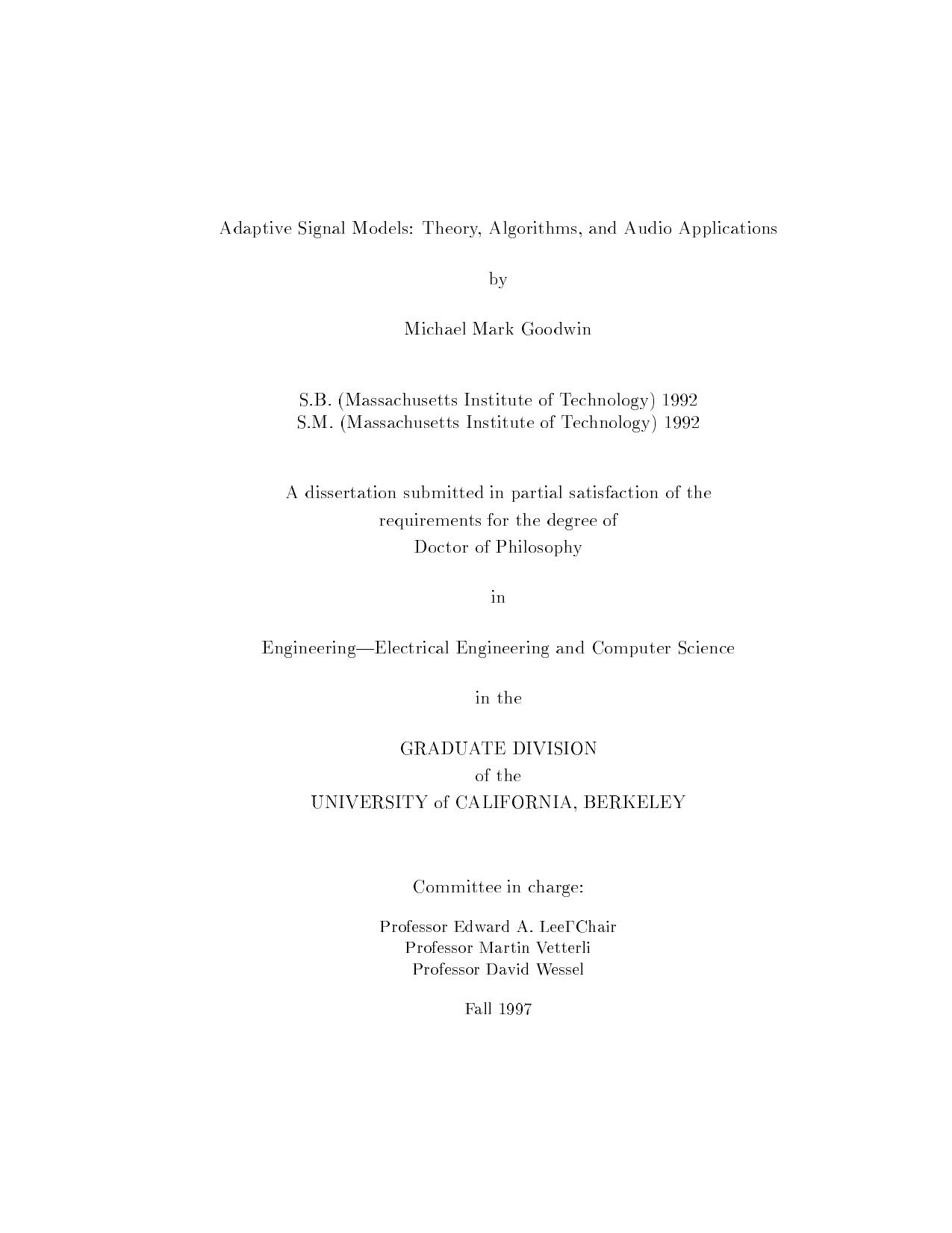 Adaptive Signal Models: Theory, Algorithms, and Audio Applications

by

Michael Mark Goodwin

S.B. (Massachusetts Institute of Technology) 1992
S.M. (Massachusetts Institute of Technology) 1992

A dissertation submitted in partial satisfaction of the requirements for the degree of Doctor of Philosophy

in

Engineering—Electrical Engineering and Computer Science

in the

GRADUATE DIVISION
of the
UNIVERSITY of CALIFORNIA, BERKELEY

Committee in charge:

Professor Edward A. LeeΓChair
Professor Martin Vetterli
Professor David Wessel

Fall 1997